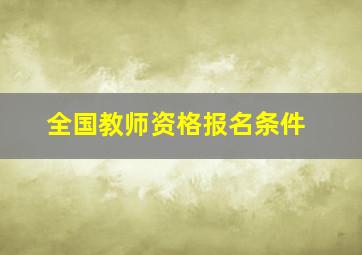 全国教师资格报名条件